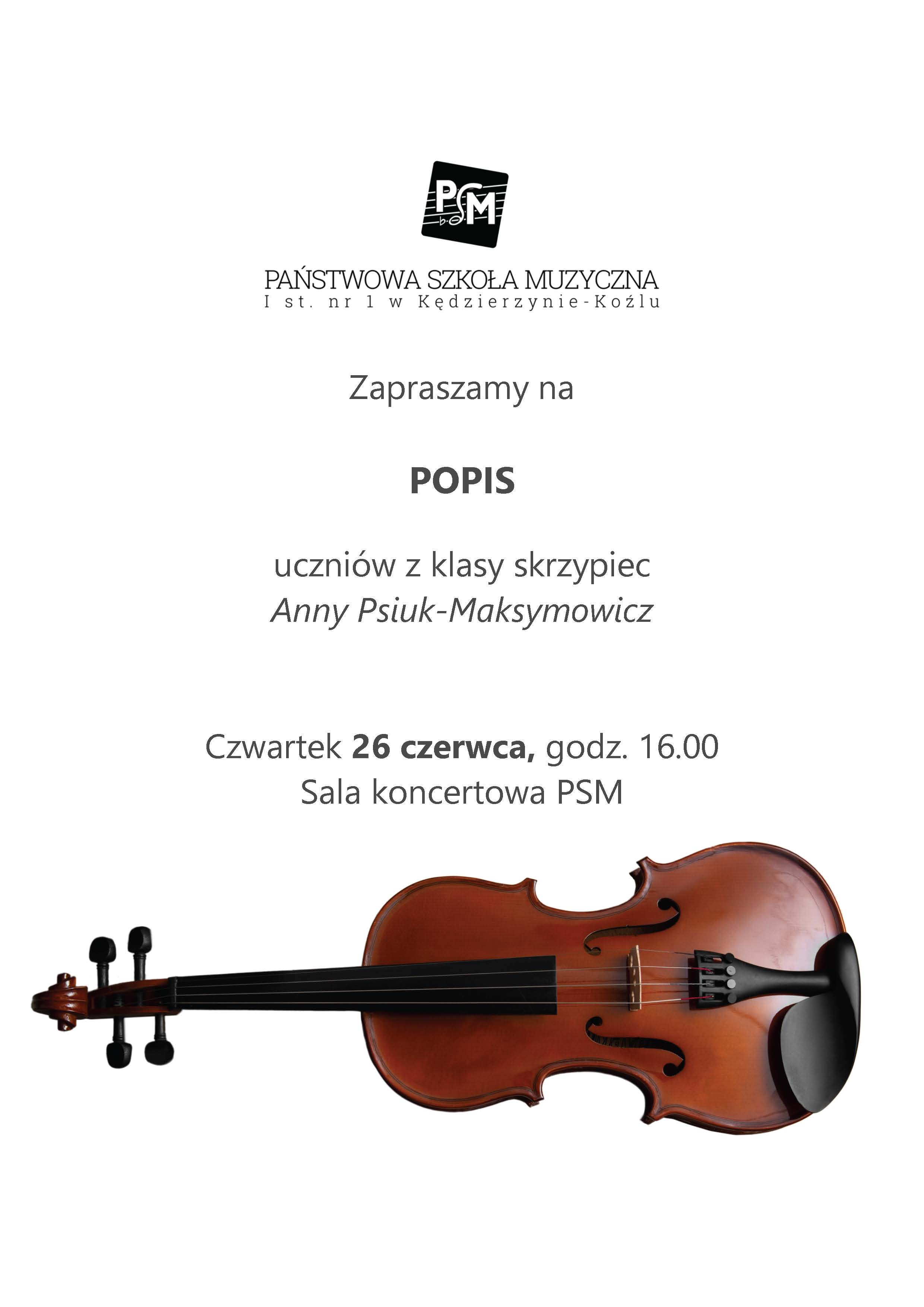 PSM

PAŃSTWOWA SZKOŁA MUZYCZNA
I st. nr 1 w Kędzierzynie-Koźlu

Zapraszamy na

POPIS

uczniów z klasy skrzypiec
Anny Psiuk-Maksymowicz

Czwartek 26 czerwca, godz. 16.00
Sala koncertowa PSM